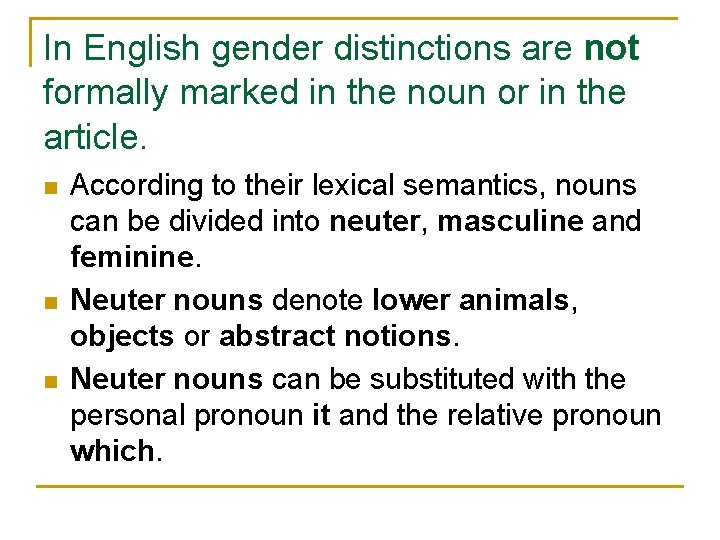 In English gender distinctions are not formally marked in the noun or in the article.

• According to their lexical semantics, nouns can be divided into neuter, masculine and feminine.
• Neuter nouns denote lower animals, objects or abstract notions.
• Neuter nouns can be substituted with the personal pronoun it and the relative pronoun which.